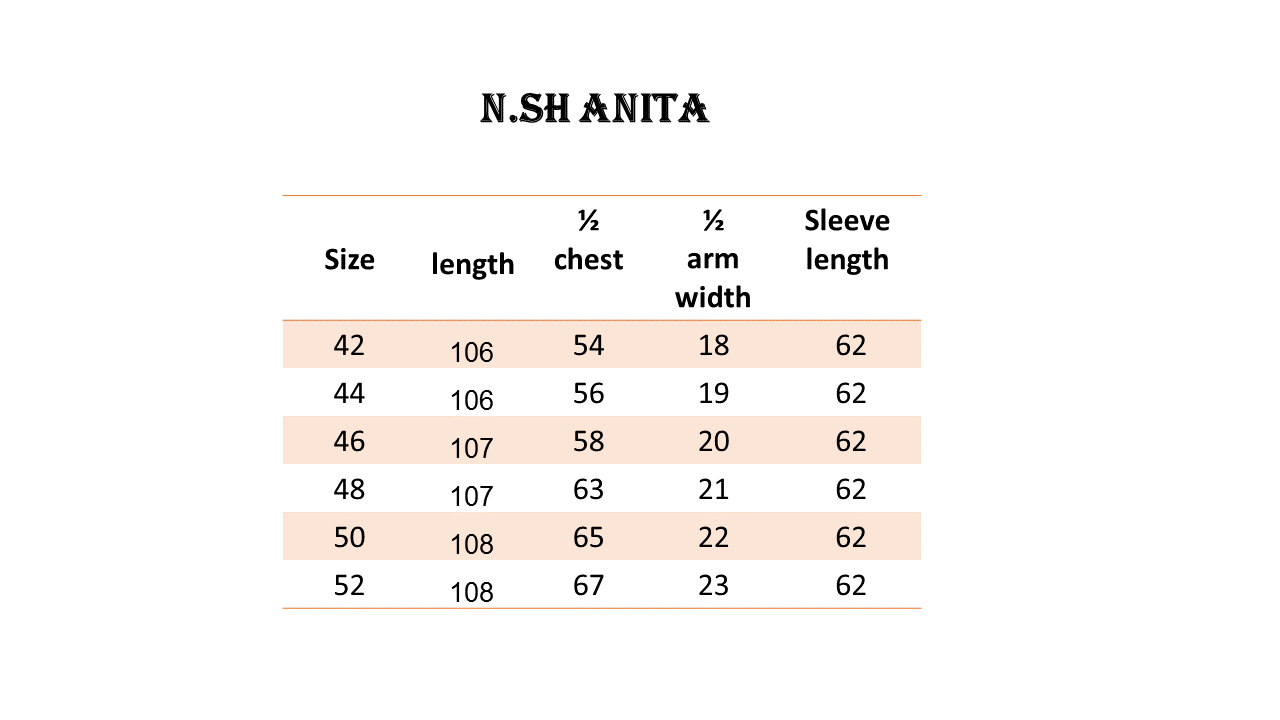 N.SH ANITA

| Size | length | ½ chest | ½ arm width | Sleeve length |
|---|---|---|---|---|
| 42 | 106 | 54 | 18 | 62 |
| 44 | 106 | 56 | 19 | 62 |
| 46 | 107 | 58 | 20 | 62 |
| 48 | 107 | 63 | 21 | 62 |
| 50 | 108 | 65 | 22 | 62 |
| 52 | 108 | 67 | 23 | 62 |